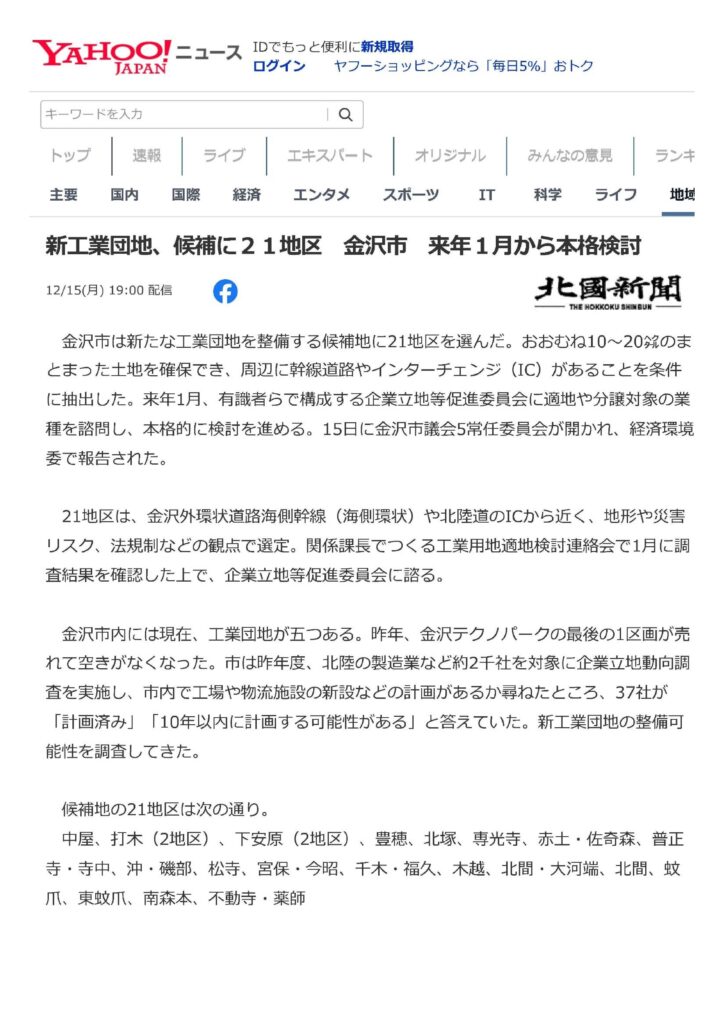 YAHOO! JAPAN ニュース

IDでもっと便利に新規取得
ログイン　ヤフーショッピングなら「毎日5%」おトク

キーワードを入力

トップ　速報　ライブ　エキスパート　オリジナル　みんなの意見　ランキ

主要　国内　国際　経済　エンタメ　スポーツ　IT　科学　ライフ　地域

新工業団地、候補に２１地区　金沢市　来年１月から本格検討

12/15(月) 19:00 配信

北國新聞
THE HOKKOKU SHIMBUN

金沢市は新たな工業団地を整備する候補地に21地区を選んだ。おおむね10～20㌶のまとまった土地を確保でき、周辺に幹線道路やインターチェンジ（IC）があることを条件に抽出した。来年1月、有識者らで構成する企業立地等促進委員会に適地や分譲対象の業種を諮問し、本格的に検討を進める。15日に金沢市議会5常任委員会が開かれ、経済環境委で報告された。

21地区は、金沢外環状道路海側幹線（海側環状）や北陸道のICから近く、地形や災害リスク、法規制などの観点で選定。関係課長でつくる工業用地適地検討連絡会で1月に調査結果を確認した上で、企業立地等促進委員会に諮る。

金沢市内には現在、工業団地が五つある。昨年、金沢テクノパークの最後の1区画が売れて空きがなくなった。市は昨年度、北陸の製造業など約2千社を対象に企業立地動向調査を実施し、市内で工場や物流施設の新設などの計画があるか尋ねたところ、37社が「計画済み」「10年以内に計画する可能性がある」と答えていた。新工業団地の整備可能性を調査してきた。

候補地の21地区は次の通り。
中屋、打木（2地区）、下安原（2地区）、豊穂、北塚、専光寺、赤土・佐奇森、普正寺・寺中、沖・磯部、松寺、宮保・今昭、千木・福久、木越、北間・大河端、北間、蚊爪、東蚊爪、南森本、不動寺・薬師